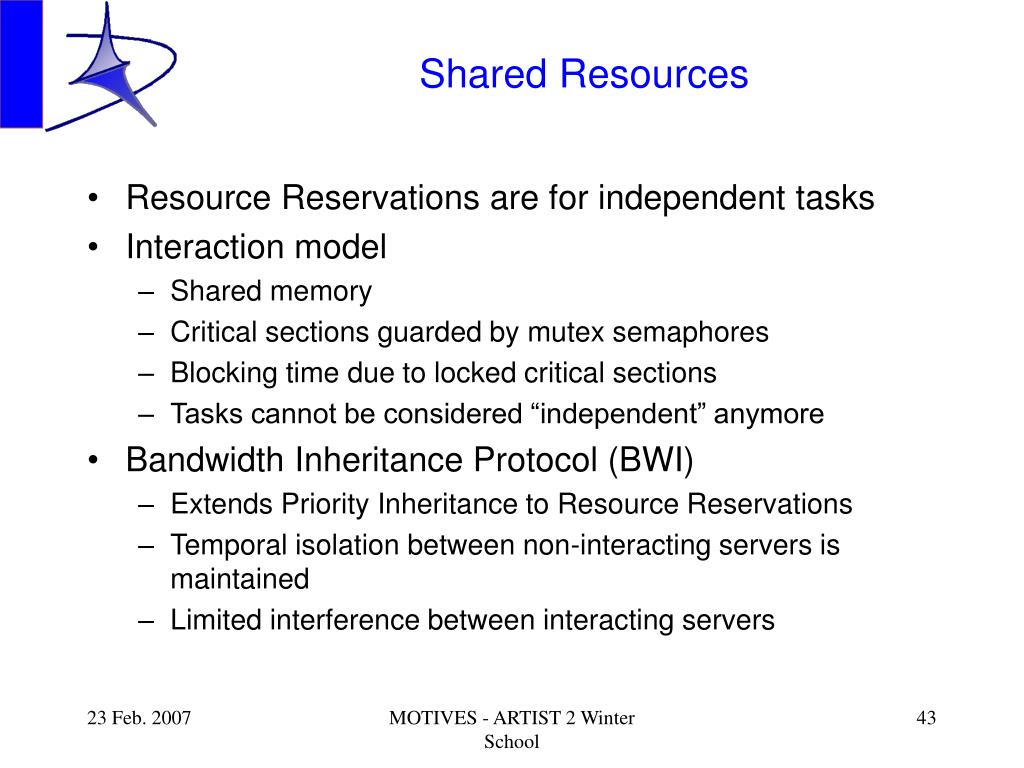 Shared Resources

• Resource Reservations are for independent tasks
• Interaction model
– Shared memory
– Critical sections guarded by mutex semaphores
– Blocking time due to locked critical sections
– Tasks cannot be considered “independent” anymore
• Bandwidth Inheritance Protocol (BWI)
– Extends Priority Inheritance to Resource Reservations
– Temporal isolation between non-interacting servers is maintained
– Limited interference between interacting servers

23 Feb. 2007

MOTIVES - ARTIST 2 Winter School

43